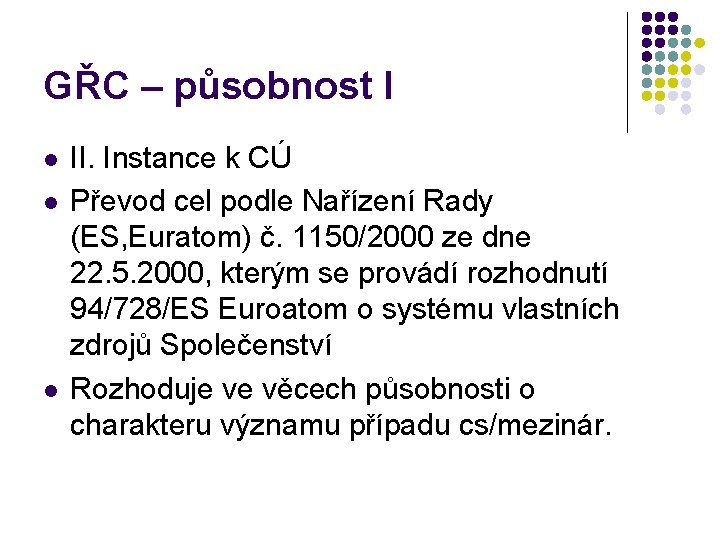 GŘC – působnost I

• II. Instance k CÚ
• Převod cel podle Nařízení Rady (ES,Euratom) č. 1150/2000 ze dne 22.5.2000, kterým se provádí rozhodnutí 94/728/ES Euroatom o systému vlastních zdrojů Společenství
• Rozhoduje ve věcech působnosti o charakteru významu případu cs/mezinár.